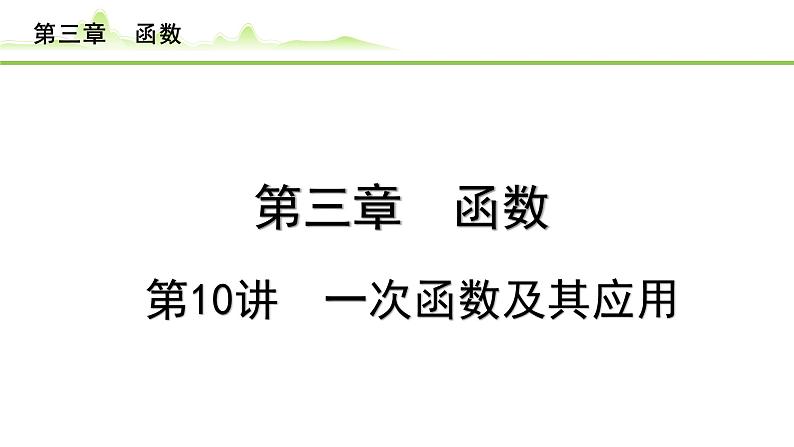 第三章　函数

第三章　函数

第10讲　一次函数及其应用